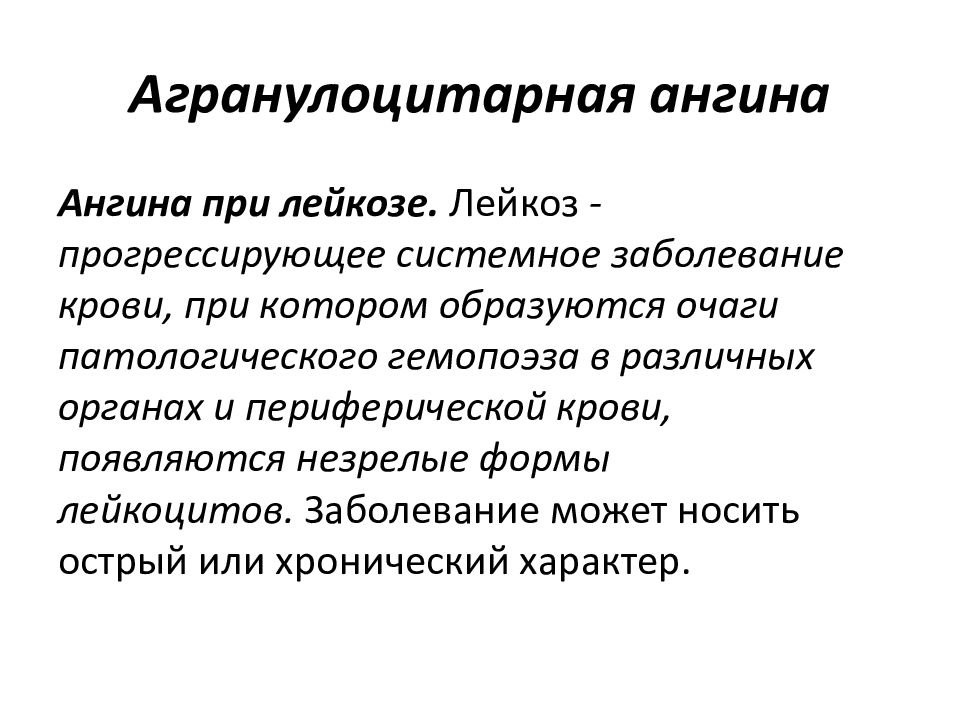 Агранулоцитарная ангина

Ангина при лейкозе. Лейкоз - прогрессирующее системное заболевание крови, при котором образуются очаги патологического гемопоэза в различных органах и периферической крови, появляются незрелые формы лейкоцитов. Заболевание может носить острый или хронический характер.